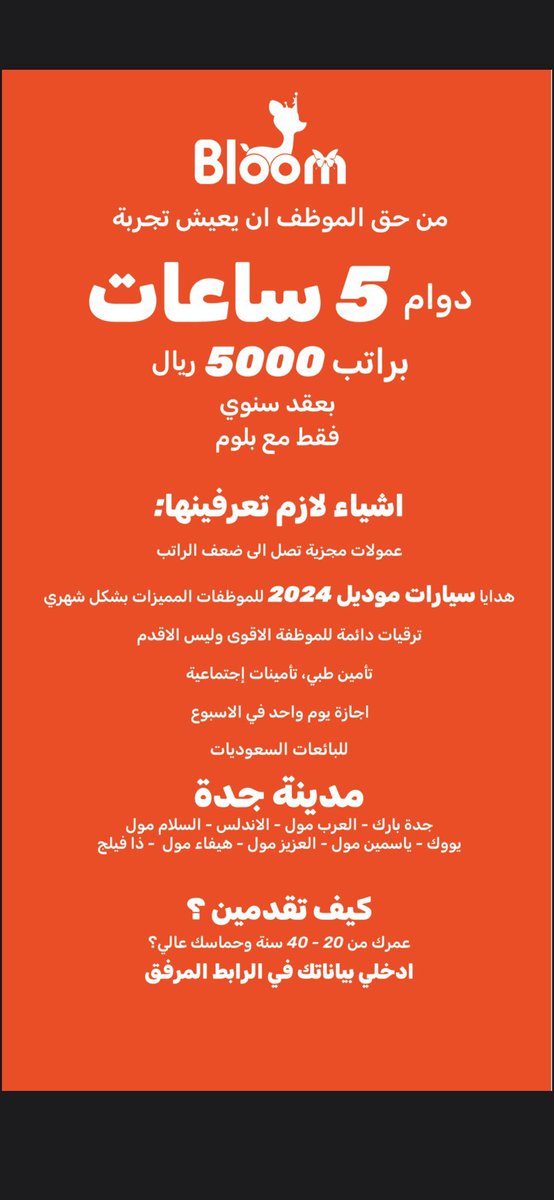 Bloom
من حق الموظف ان يعيش تجربة
دوام 5 ساعات
براتب 5000 ريال
بعقد سنوي
فقط مع بلوم

اشياء لازم تعرفينها:
عمولات مجزية تصل الى ضعف الراتب
هدايا سيارات موديل 2024 للموظفات المميزات بشكل شهري
ترقيات دائمة للموظفة الاقوى وليس الاقدم
تأمين طبي، تأمينات إجتماعية
اجازة يوم واحد في الاسبوع
للبائعات السعوديات

مدينة جدة
جدة بارك - العرب مول - الاندلس - السلام مول
يووك - ياسمين مول - العزيز مول - هيفاء مول - ذا فيلج

كيف تقدمين ؟
عمرك من 20 - 40 سنة وحماسك عالي؟
ادخلي بياناتك في الرابط المرفق